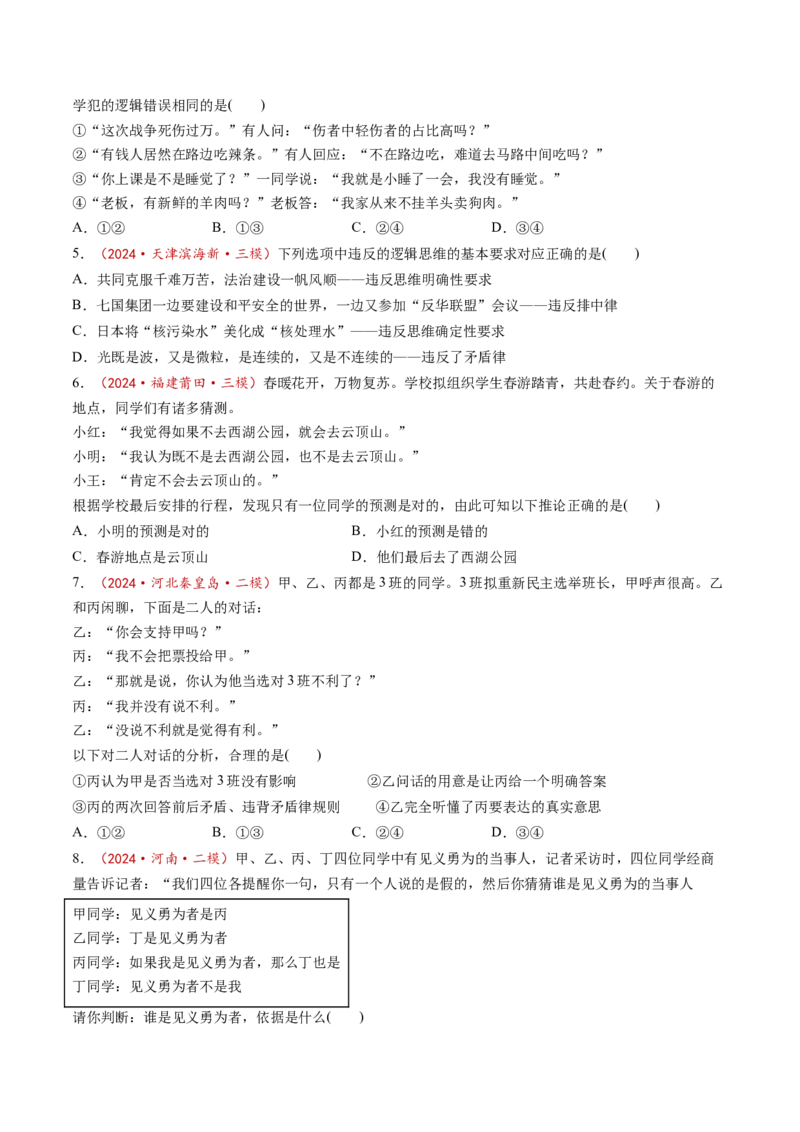 学犯的逻辑错误相同的是(　　)

①“这次战争死伤过万。”有人问：“伤者中轻伤者的占比高吗？”

②“有钱人居然在路边吃辣条。”有人回应：“不在路边吃，难道去马路中间吃吗？”

③“你上课是不是睡觉了？”一同学说：“我就是小睡了一会，我没有睡觉。”

④“老板，有新鲜的羊肉吗？”老板答：“我家从来不挂羊头卖狗肉。”

A.①②　　　　B.①③　　　　C.②④　　　　D.③④

5.（2024·天津滨海新·三模）下列选项中违反的逻辑思维的基本要求对应正确的是(　　)

A.共同克服千难万苦，法治建设一帆风顺——违反思维明确性要求

B.七国集团一边要建设和平安全的世界，一边又参加“反华联盟”会议——违反排中律

C.日本将“核污染水”美化成“核处理水”——违反思维确定性要求

D.光既是波，又是微粒，是连续的，又是不连续的——违反了矛盾律

6.（2024·福建莆田·三模）春暖花开，万物复苏。学校拟组织学生春游踏青，共赴春约。关于春游的地点，同学们有诸多猜测。

小红：“我觉得如果不去西湖公园，就会去云顶山。”

小明：“我认为既不是去西湖公园，也不是去云顶山。”

小王：“肯定不会去云顶山的。”

根据学校最后安排的行程，发现只有一位同学的预测是对的，由此可知以下推论正确的是(　　)

A.小明的预测是对的　　　　B.小红的预测是错的

C.春游地点是云顶山　　　　D.他们最后去了西湖公园

7.（2024·河北秦皇岛·二模）甲、乙、丙都是3班的同学。3班拟重新民主选举班长，甲呼声很高。乙和丙闲聊，下面是二人的对话：

乙：“你会支持甲吗？”

丙：“我不会把票投给甲。”

乙：“那就是说，你认为他当选对3班不利了？”

丙：“我并没有说不利。”

乙：“没说不利就是觉得有利。”

以下对二人对话的分析，合理的是(　　)

①丙认为甲是否当选对3班没有影响　　　　②乙问话的用意是让丙给一个明确答案

③丙的两次回答前后矛盾、违背矛盾律规则　　　　④乙完全听懂了丙要表达的真实意思

A.①②　　　　B.①③　　　　C.②④　　　　D.③④

8.（2024·河南·二模）甲、乙、丙、丁四位同学中有见义勇为的当事人，记者采访时，四位同学经商量告诉记者：“我们四位各提醒你一句，只有一个人说的是假的，然后你猜猜谁是见义勇为的当事人

甲同学：见义勇为者是丙
乙同学：丁是见义勇为者
丙同学：如果我是见义勇为者，那么丁也是
丁同学：见义勇为者不是我

请你判断：谁是见义勇为者，依据是什么(　　)